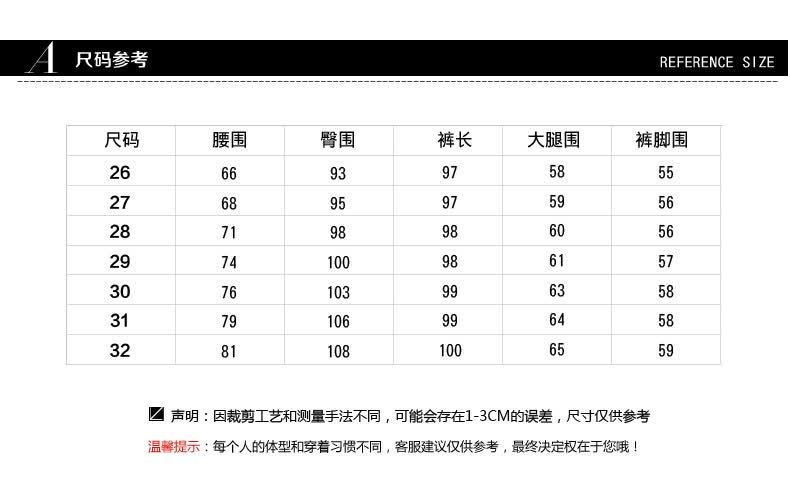 A 尺码参考 REFERENCE SIZE

| 尺码 | 腰围 | 臀围 | 裤长 | 大腿围 | 裤脚围 |
|---|---|---|---|---|---|
| 26 | 66 | 93 | 97 | 58 | 55 |
| 27 | 68 | 95 | 97 | 59 | 56 |
| 28 | 71 | 98 | 98 | 60 | 56 |
| 29 | 74 | 100 | 98 | 61 | 57 |
| 30 | 76 | 103 | 99 | 63 | 58 |
| 31 | 79 | 106 | 99 | 64 | 58 |
| 32 | 81 | 108 | 100 | 65 | 59 |

声明：因裁剪工艺和测量手法不同，可能会存在1-3CM的误差，尺寸仅供参考

温馨提示：每个人的体型和穿着习惯不同，客服建议仅供参考，最终决定权在于您哦！